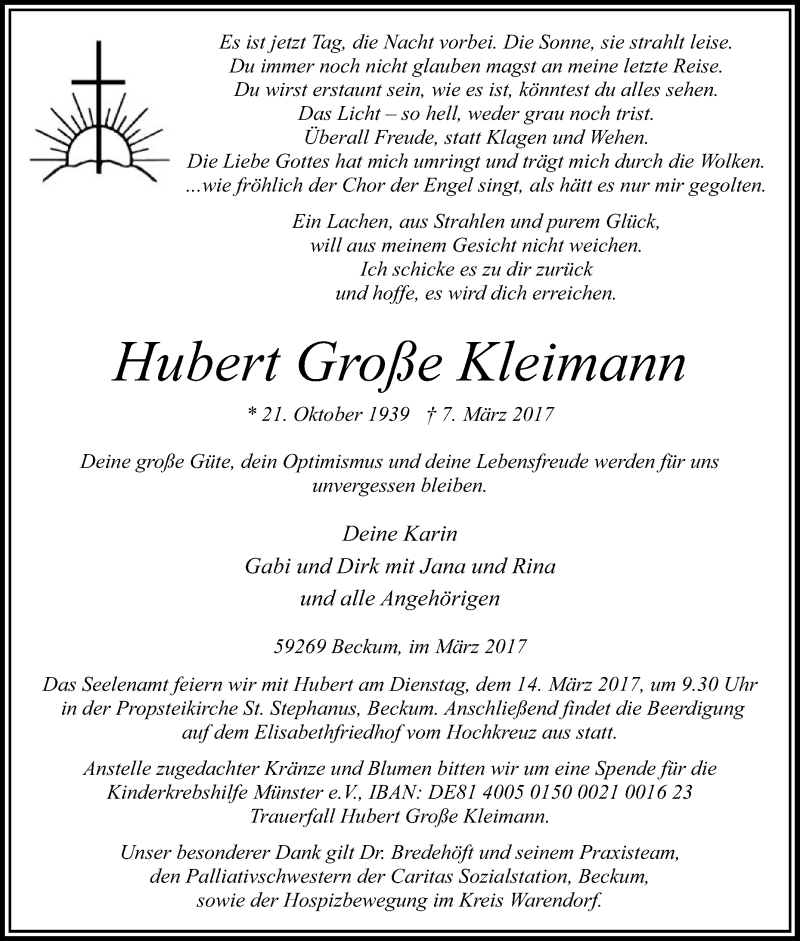 Es ist jetzt Tag, die Nacht vorbei. Die Sonne, sie strahlt leise.
Du immer noch nicht glauben magst an meine letzte Reise.
Du wirst erstaunt sein, wie es ist, könntest du alles sehen.
Das Licht – so hell, weder grau noch trist.
Überall Freude, statt Klagen und Wehen.
Die Liebe Gottes hat mich umringt und trägt mich durch die Wolken.
...wie fröhlich der Chor der Engel singt, als hätt es nur mir gegolten.

Ein Lachen, aus Strahlen und purem Glück,
will aus meinem Gesicht nicht weichen.
Ich schicke es zu dir zurück
und hoffe, es wird dich erreichen.

Hubert Große Kleimann

* 21. Oktober 1939 † 7. März 2017

Deine große Güte, dein Optimismus und deine Lebensfreude werden für uns unvergessen bleiben.

Deine Karin
Gabi und Dirk mit Jana und Rina
und alle Angehörigen

59269 Beckum, im März 2017

Das Seelenamt feiern wir mit Hubert am Dienstag, dem 14. März 2017, um 9.30 Uhr in der Propsteikirche St. Stephanus, Beckum. Anschließend findet die Beerdigung auf dem Elisabethfriedhof vom Hochkreuz aus statt.

Anstelle zugedachter Kränze und Blumen bitten wir um eine Spende für die Kinderkrebshilfe Münster e.V., IBAN: DE81 4005 0150 0021 0016 23 Trauerfall Hubert Große Kleimann.

Unser besonderer Dank gilt Dr. Bredehöft und seinem Praxisteam, den Palliativschwestern der Caritas Sozialstation, Beckum, sowie der Hospizbewegung im Kreis Warendorf.